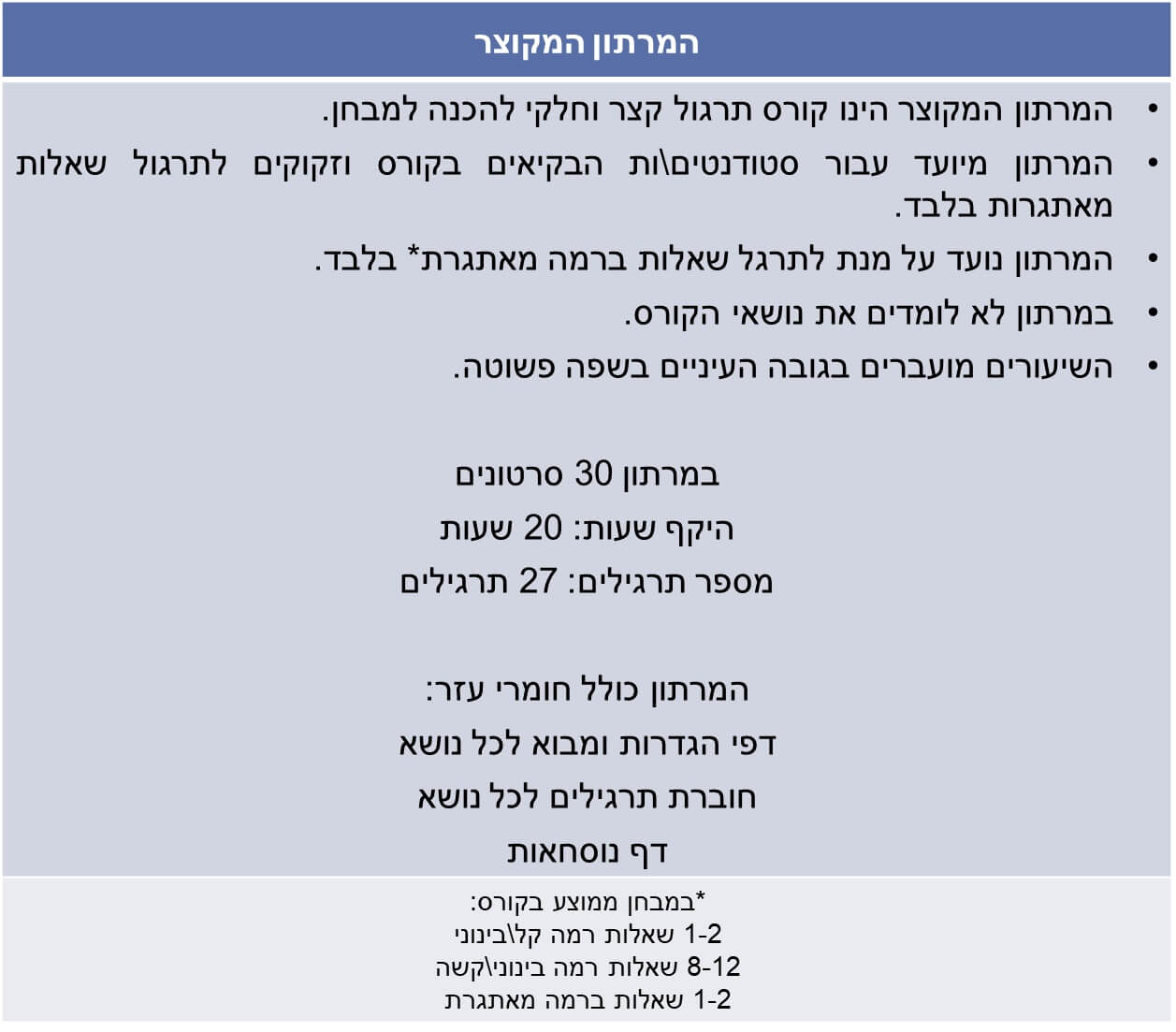 המרתון המקוצר

• המרתון המקוצר הינו קורס תרגול קצר וחלקי להכנה למבחן.
• המרתון מיועד עבור סטודנטים\ות הבקיאים בקורס וזקוקים לתרגול שאלות מאתגרות בלבד.
• המרתון נועד על מנת לתרגל שאלות ברמה מאתגרת* בלבד.
• במרתון לא לומדים את נושאי הקורס.
• השיעורים מועברים בגובה העיניים בשפה פשוטה.

במרתון 30 סרטונים
היקף שעות: 20 שעות
מספר תרגילים: 27 תרגילים

המרתון כולל חומרי עזר:
דפי הגדרות ומבוא לכל נושא
חוברת תרגילים לכל נושא
דף נוסחאות

*במבחן ממוצע בקורס:
1-2 שאלות רמה קל\בינוני
8-12 שאלות רמה בינוני\קשה
1-2 שאלות ברמה מאתגרת